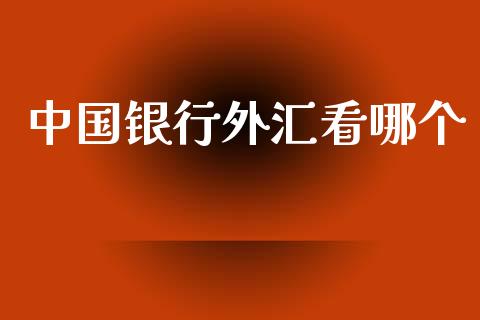 中国银行外汇看哪个